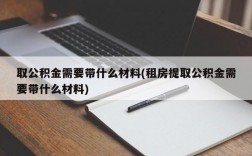 取公积金需要带什么材料(租房提取公积金需要带什么材料)